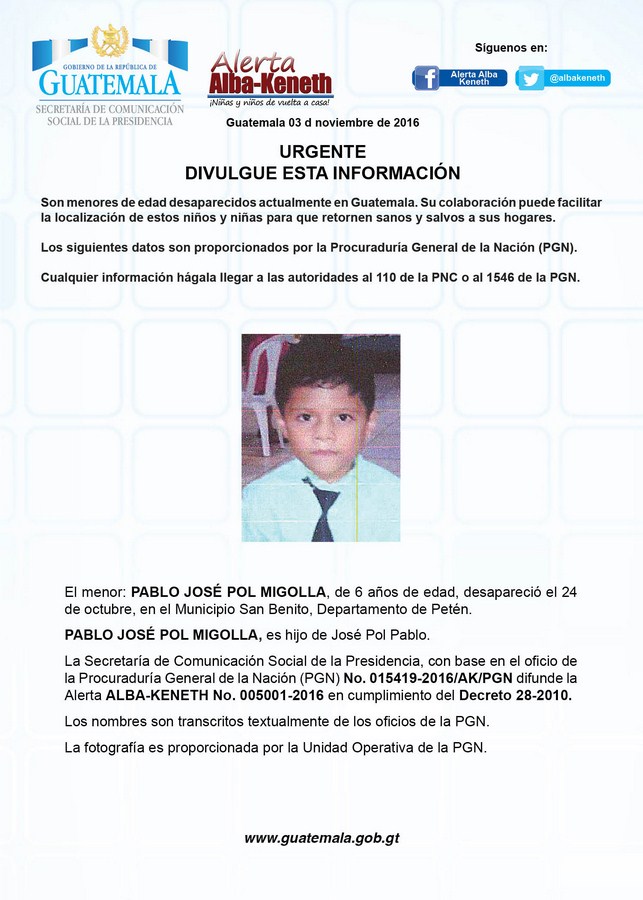 GOBIERNO DE LA REPÚBLICA DE
GUATEMALA
SECRETARÍA DE COMUNICACIÓN SOCIAL DE LA PRESIDENCIA

Alerta
Alba-Keneth
¡Niñas y niños de vuelta a casa!

Síguenos en:
Alerta Alba Keneth
@albakeneth

Guatemala 03 d noviembre de 2016

URGENTE
DIVULGUE ESTA INFORMACIÓN

Son menores de edad desaparecidos actualmente en Guatemala. Su colaboración puede facilitar la localización de estos niños y niñas para que retornen sanos y salvos a sus hogares.

Los siguientes datos son proporcionados por la Procuraduría General de la Nación (PGN).

Cualquier información hágala llegar a las autoridades al 110 de la PNC o al 1546 de la PGN.

El menor: PABLO JOSÉ POL MIGOLLA, de 6 años de edad, desapareció el 24 de octubre, en el Municipio San Benito, Departamento de Petén.

PABLO JOSÉ POL MIGOLLA, es hijo de José Pol Pablo.

La Secretaría de Comunicación Social de la Presidencia, con base en el oficio de la Procuraduría General de la Nación (PGN) No. 015419-2016/AK/PGN difunde la Alerta ALBA-KENETH No. 005001-2016 en cumplimiento del Decreto 28-2010.

Los nombres son transcritos textualmente de los oficios de la PGN.

La fotografía es proporcionada por la Unidad Operativa de la PGN.

www.guatemala.gob.gt